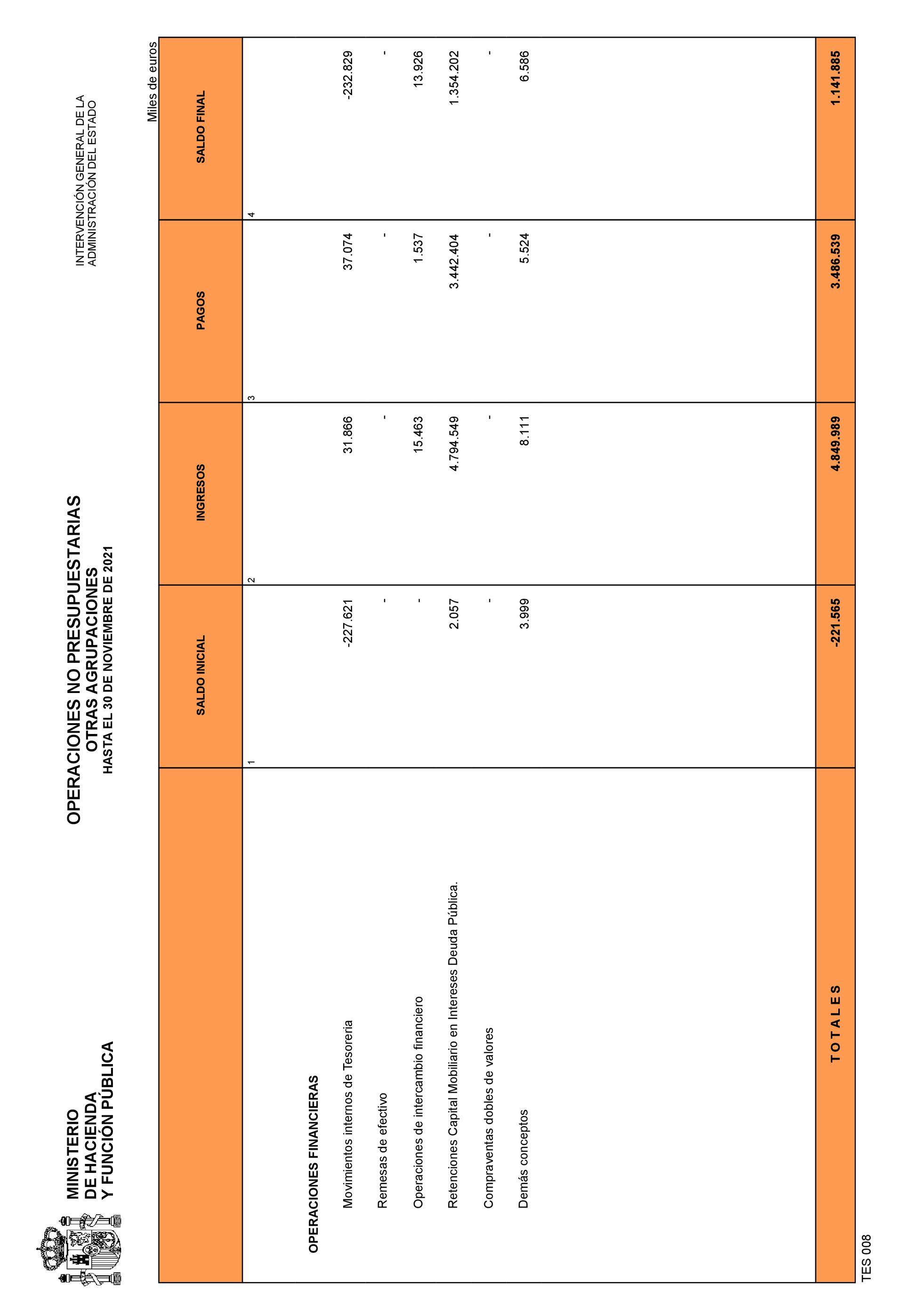 MINISTERIO
DE HACIENDA
Y FUNCIÓN PÚBLICA

OPERACIONES NO PRESUPUESTARIAS
OTRAS AGRUPACIONES
HASTA EL 30 DE NOVIEMBRE DE 2021

INTERVENCIÓN GENERAL DE LA
ADMINISTRACIÓN DEL ESTADO

Miles de euros

| | SALDO INICIAL | INGRESOS | PAGOS | SALDO FINAL |
|---|---|---|---|---|
| | 1 | 2 | 3 | 4 |
| OPERACIONES FINANCIERAS | | | | |
| Movimientos internos de Tesoreria | -227.621 | 31.866 | 37.074 | -232.829 |
| Remesas de efectivo | - | - | - | - |
| Operaciones de intercambio financiero | - | 15.463 | 1.537 | 13.926 |
| Retenciones Capital Mobiliario en Intereses Deuda Pública. | 2.057 | 4.794.549 | 3.442.404 | 1.354.202 |
| Compraventas dobles de valores | - | - | - | - |
| Demás conceptos | 3.999 | 8.111 | 5.524 | 6.586 |
| T O T A L E S | -221.565 | 4.849.989 | 3.486.539 | 1.141.885 |

TES 008